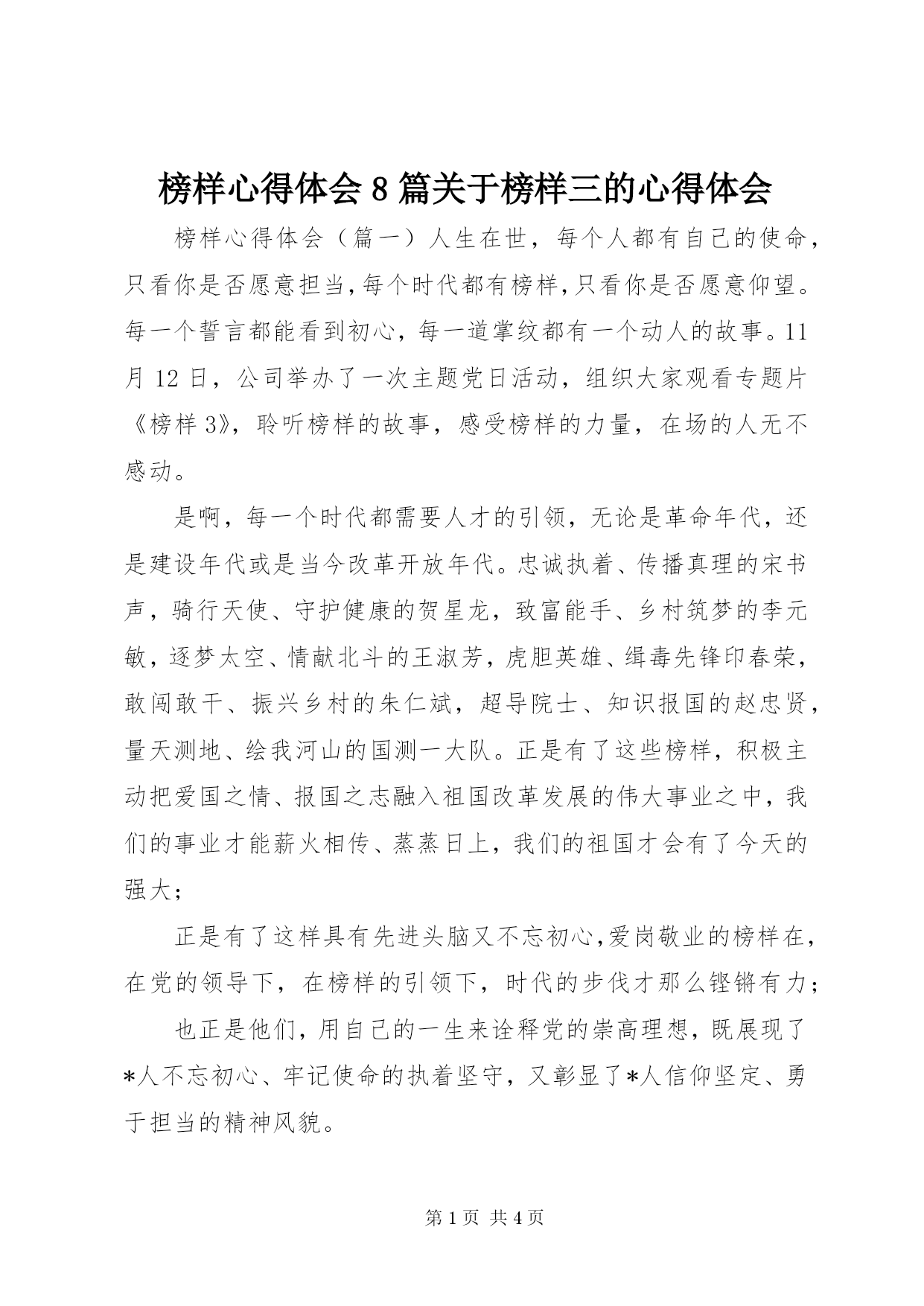 榜样心得体会8篇关于榜样三的心得体会

榜样心得体会（篇一）人生在世，每个人都有自己的使命，只看你是否愿意担当,每个时代都有榜样,只看你是否愿意仰望。每一个誓言都能看到初心，每一道掌纹都有一个动人的故事。11月12日，公司举办了一次主题党日活动，组织大家观看专题片《榜样3》，聆听榜样的故事，感受榜样的力量，在场的人无不感动。

是啊，每一个时代都需要人才的引领，无论是革命年代，还是建设年代或是当今改革开放年代。忠诚执着、传播真理的宋书声，骑行天使、守护健康的贺星龙，致富能手、乡村筑梦的李元敏，逐梦太空、情献北斗的王淑芳，虎胆英雄、缉毒先锋印春荣，敢闯敢干、振兴乡村的朱仁斌，超导院士、知识报国的赵忠贤，量天测地、绘我河山的国测一大队。正是有了这些榜样，积极主动把爱国之情、报国之志融入祖国改革发展的伟大事业之中，我们的事业才能薪火相传、蒸蒸日上，我们的祖国才会有了今天的强大；

正是有了这样具有先进头脑又不忘初心,爱岗敬业的榜样在，在党的领导下，在榜样的引领下，时代的步伐才那么铿锵有力；

也正是他们，用自己的一生来诠释党的崇高理想，既展现了*人不忘初心、牢记使命的执着坚守，又彰显了*人信仰坚定、勇于担当的精神风貌。

第1页 共4页